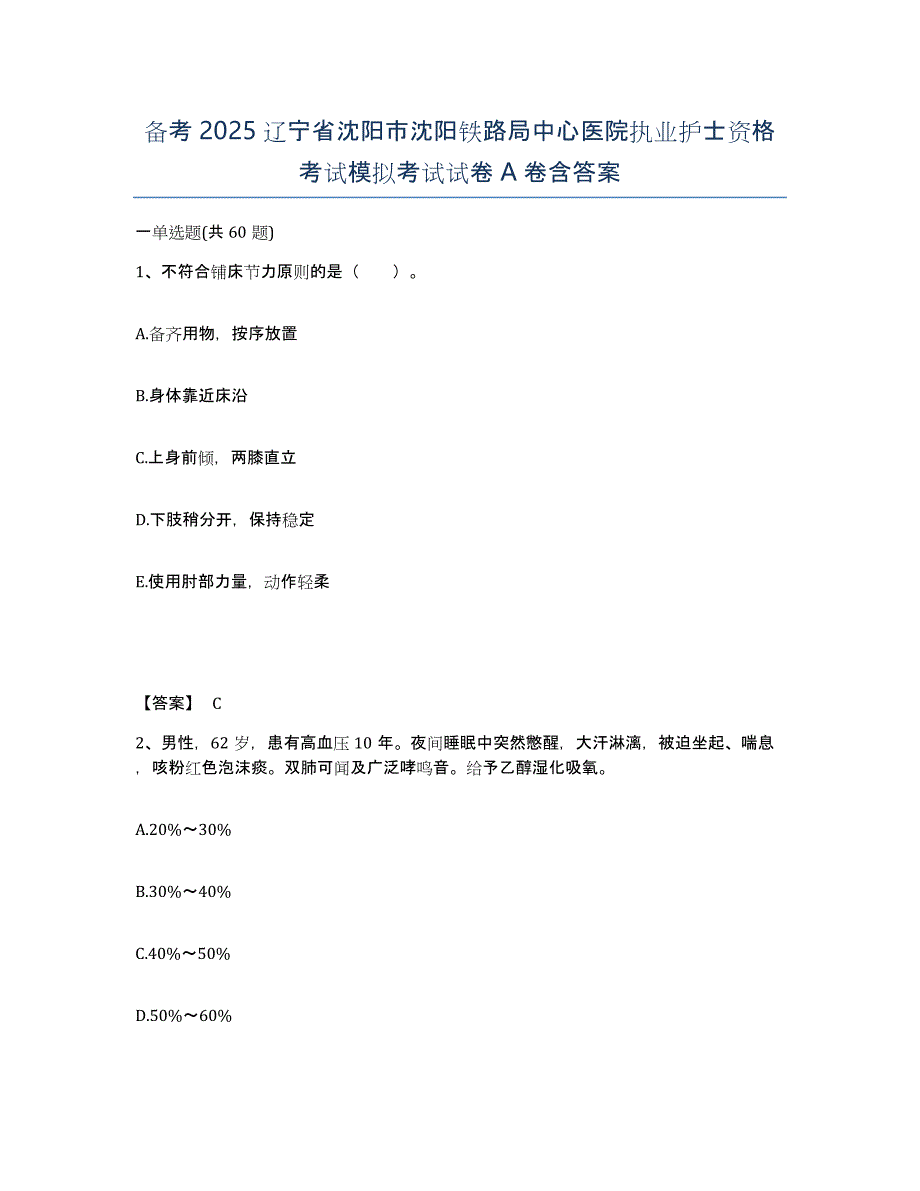 备考 2025 辽宁省沈阳市沈阳铁路局中心医院执业护士资格考试模拟考试试卷 A 卷含答案

一单选题(共 60 题)

1、不符合铺床节力原则的是（　　）。

A.备齐用物，按序放置

B.身体靠近床沿

C.上身前倾，两膝直立

D.下肢稍分开，保持稳定

E.使用肘部力量，动作轻柔

【答案】 C

2、男性，62 岁，患有高血压 10 年。夜间睡眠中突然憋醒，大汗淋漓，被迫坐起、喘息，咳粉红色泡沫痰。双肺可闻及广泛哮鸣音。给予乙醇湿化吸氧。

A.20%～30%

B.30%～40%

C.40%～50%

D.50%～60%